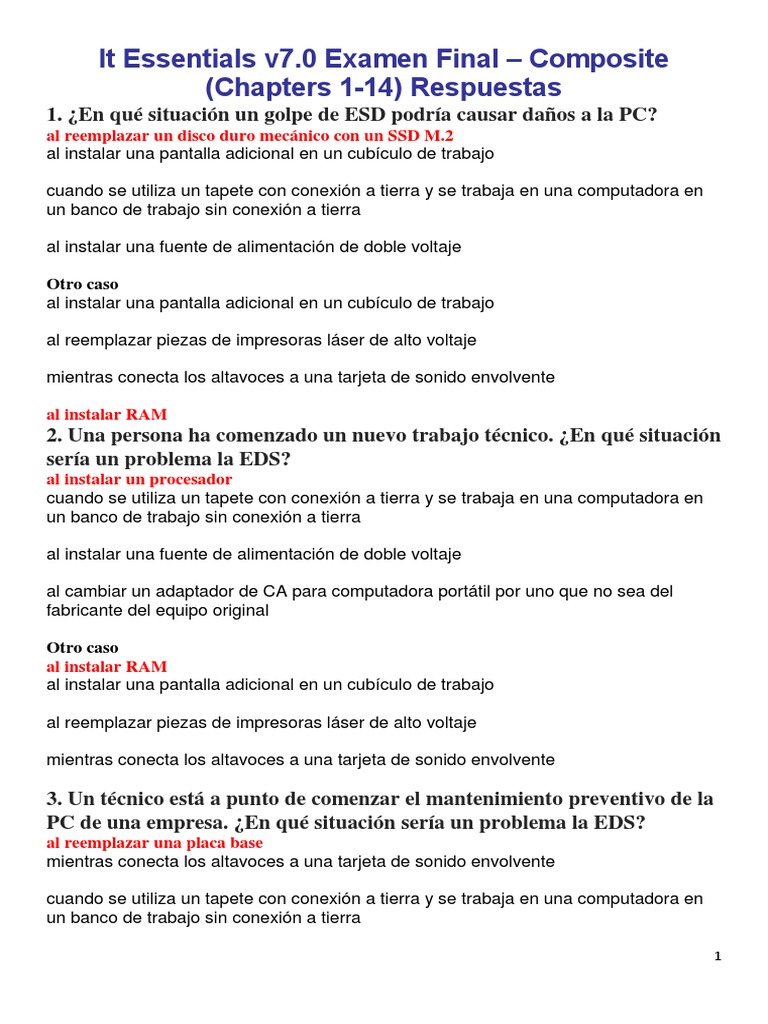 It Essentials v7.0 Examen Final – Composite (Chapters 1-14) Respuestas

1. ¿En qué situación un golpe de ESD podría causar daños a la PC?
al reemplazar un disco duro mecánico con un SSD M.2
al instalar una pantalla adicional en un cubículo de trabajo

cuando se utiliza un tapete con conexión a tierra y se trabaja en una computadora en un banco de trabajo sin conexión a tierra

al instalar una fuente de alimentación de doble voltaje

Otro caso
al instalar una pantalla adicional en un cubículo de trabajo

al reemplazar piezas de impresoras láser de alto voltaje

mientras conecta los altavoces a una tarjeta de sonido envolvente

al instalar RAM
2. Una persona ha comenzado un nuevo trabajo técnico. ¿En qué situación sería un problema la EDS?
al instalar un procesador
cuando se utiliza un tapete con conexión a tierra y se trabaja en una computadora en un banco de trabajo sin conexión a tierra

al instalar una fuente de alimentación de doble voltaje

al cambiar un adaptador de CA para computadora portátil por uno que no sea del fabricante del equipo original

Otro caso
al instalar RAM
al instalar una pantalla adicional en un cubículo de trabajo

al reemplazar piezas de impresoras láser de alto voltaje

mientras conecta los altavoces a una tarjeta de sonido envolvente

3. Un técnico está a punto de comenzar el mantenimiento preventivo de la PC de una empresa. ¿En qué situación sería un problema la EDS?
al reemplazar una placa base
mientras conecta los altavoces a una tarjeta de sonido envolvente

cuando se utiliza un tapete con conexión a tierra y se trabaja en una computadora en un banco de trabajo sin conexión a tierra

1